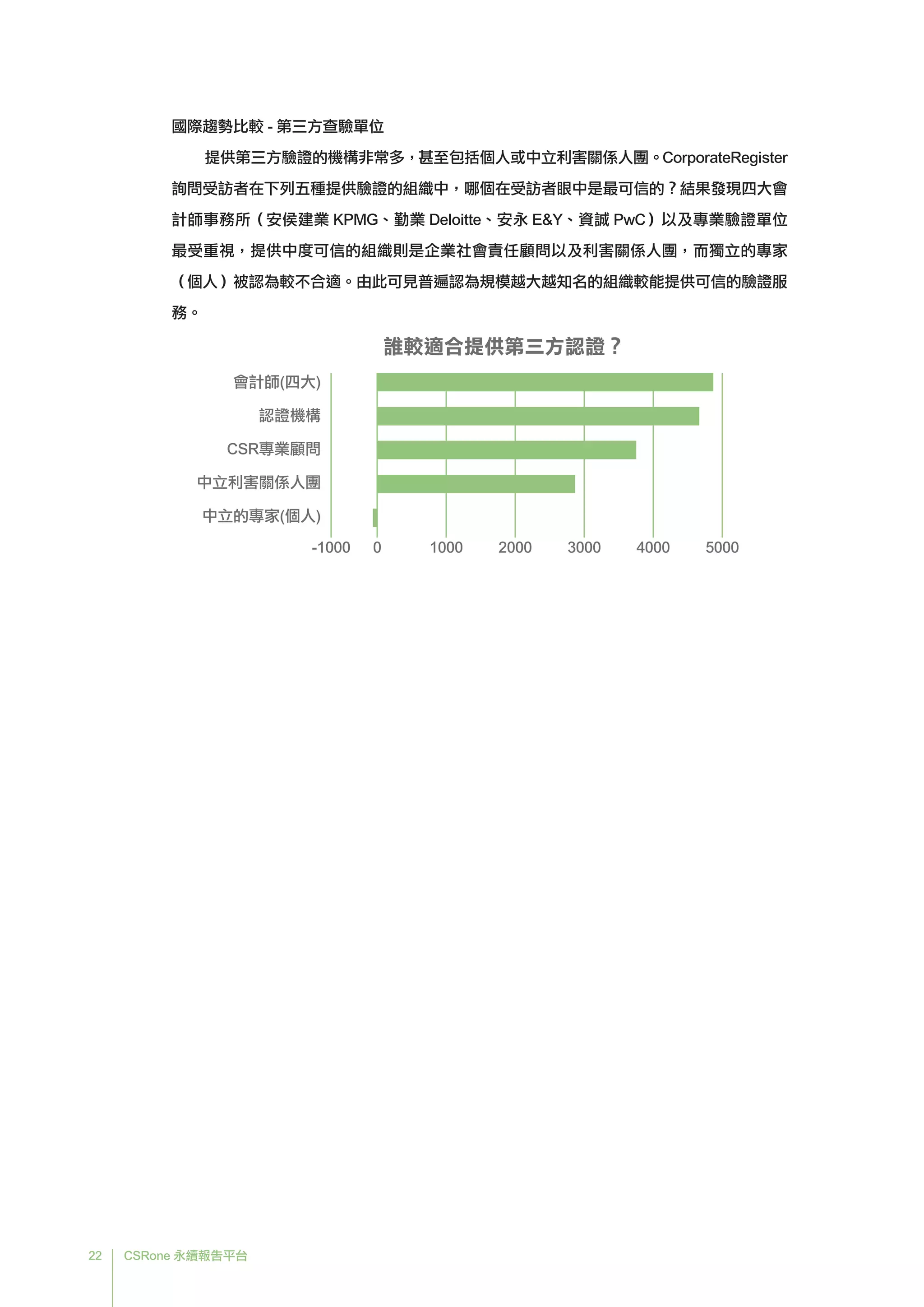 國際趨勢比較 - 第三方查驗單位

提供第三方驗證的機構非常多，甚至包括個人或中立利害關係人團。CorporateRegister 詢問受訪者在下列五種提供驗證的組織中，哪個在受訪者眼中是最可信的？結果發現四大會計師事務所（安侯建業 KPMG、勤業 Deloitte、安永 E&Y、資誠 PwC）以及專業驗證單位最受重視，提供中度可信的組織則是企業社會責任顧問以及利害關係人團，而獨立的專家（個人）被認為較不合適。由此可見普遍認為規模越大越知名的組織較能提供可信的驗證服務。

誰較適合提供第三方認證？

會計師(四大)
認證機構
CSR專業顧問
中立利害關係人團
中立的專家(個人)

-1000 0 1000 2000 3000 4000 5000

22 CSRone 永續報告平台